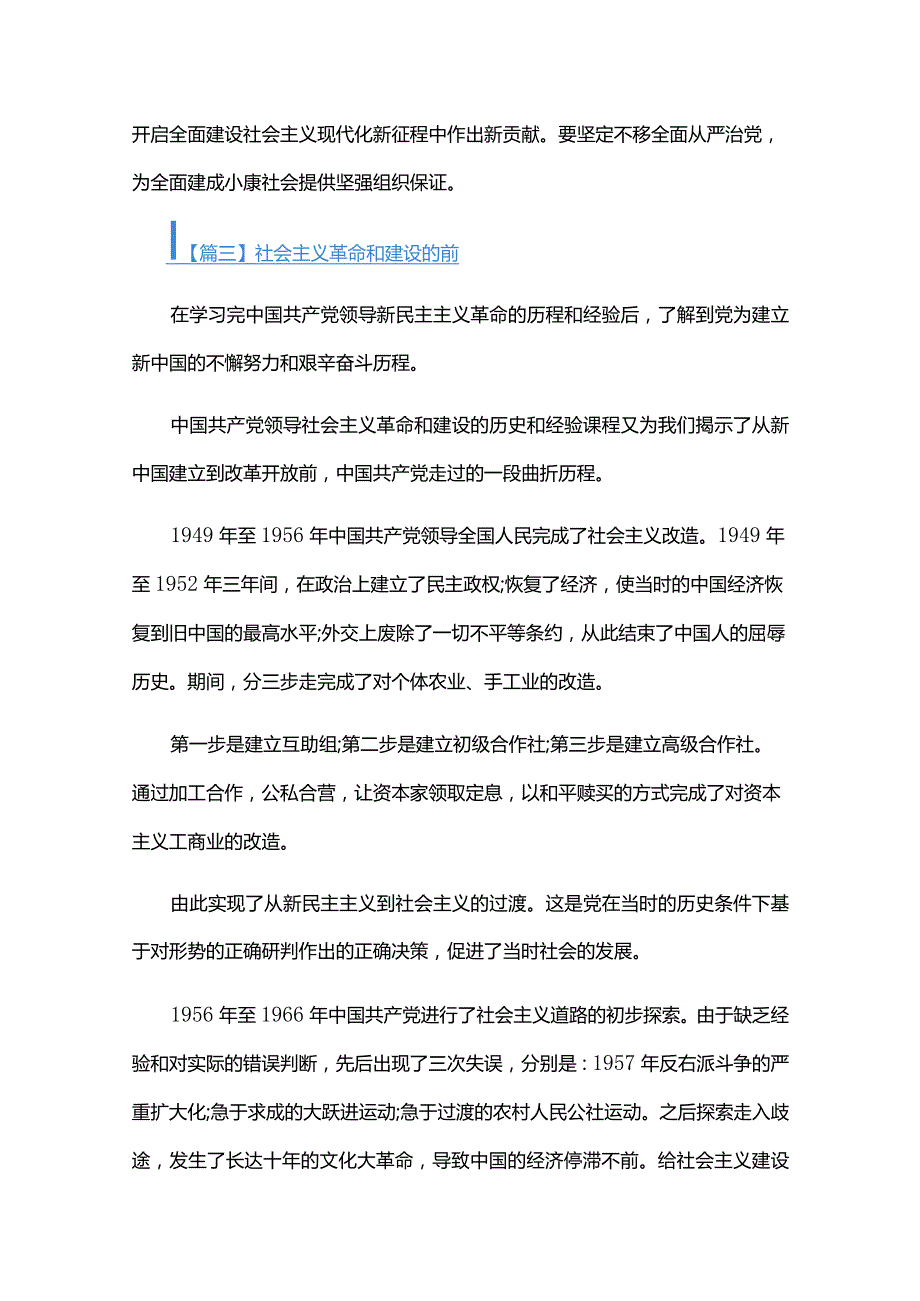 开启全面建设社会主义现代化新征程中作出新贡献。要坚定不移全面从严治党，为全面建成小康社会提供坚强组织保证。

【篇三】社会主义革命和建设的前

在学习完中国共产党领导新民主主义革命的历程和经验后，了解到党为建立新中国的不懈努力和艰辛奋斗历程。

中国共产党领导社会主义革命和建设的历史和经验课程又为我们揭示了从新中国建立到改革开放前，中国共产党走过的一段曲折历程。

1949年至1956年中国共产党领导全国人民完成了社会主义改造。1949年至1952年三年间，在政治上建立了民主政权;恢复了经济，使当时的中国经济恢复到旧中国的最高水平;外交上废除了一切不平等条约，从此结束了中国人的屈辱历史。期间，分三步走完成了对个体农业、手工业的改造。

第一步是建立互助组;第二步是建立初级合作社;第三步是建立高级合作社。通过加工合作，公私合营，让资本家领取定息，以和平赎买的方式完成了对资本主义工商业的改造。

由此实现了从新民主主义到社会主义的过渡。这是党在当时的历史条件下基于对形势的正确研判作出的正确决策，促进了当时社会的发展。

1956年至1966年中国共产党进行了社会主义道路的初步探索。由于缺乏经验和对实际的错误判断，先后出现了三次失误，分别是：1957年反右派斗争的严重扩大化;急于求成的大跃进运动;急于过渡的农村人民公社运动。之后探索走入歧途，发生了长达十年的文化大革命，导致中国的经济停滞不前。给社会主义建设